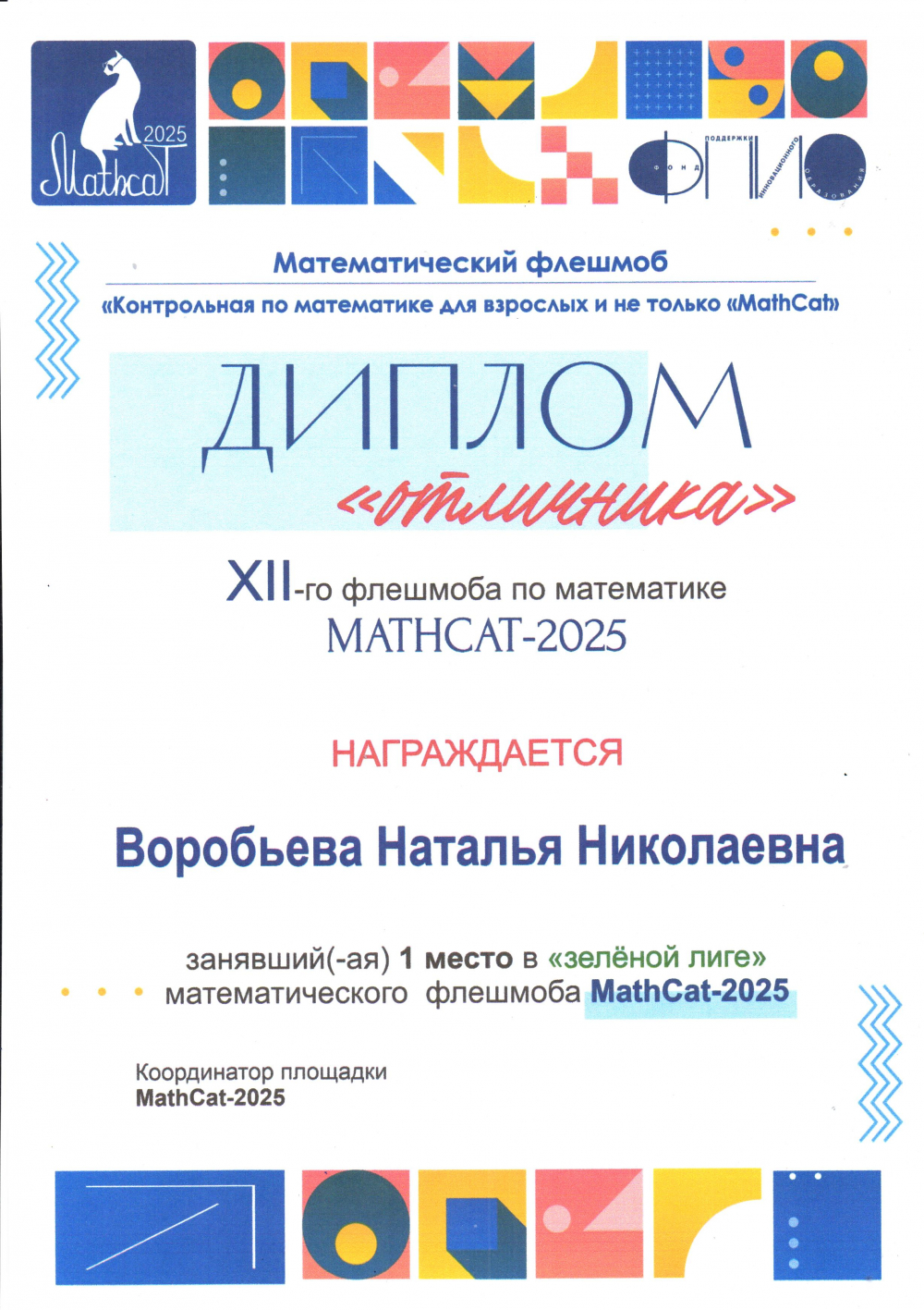 2025
MathcaT

ФПИО
ФОНД ПОДДЕРЖКИ ИННОВАЦИОННОГО ОБРАЗОВАНИЯ

Математический флешмоб
«Контрольная по математике для взрослых и не только «MathCat»

ДИПЛОМ
«отличника»

XII-го флешмоба по математике
MATHCAT-2025

НАГРАЖДАЕТСЯ

Воробьева Наталья Николаевна

занявший(-ая) 1 место в «зелёной лиге»
математического флешмоба MathCat-2025

Координатор площадки
MathCat-2025